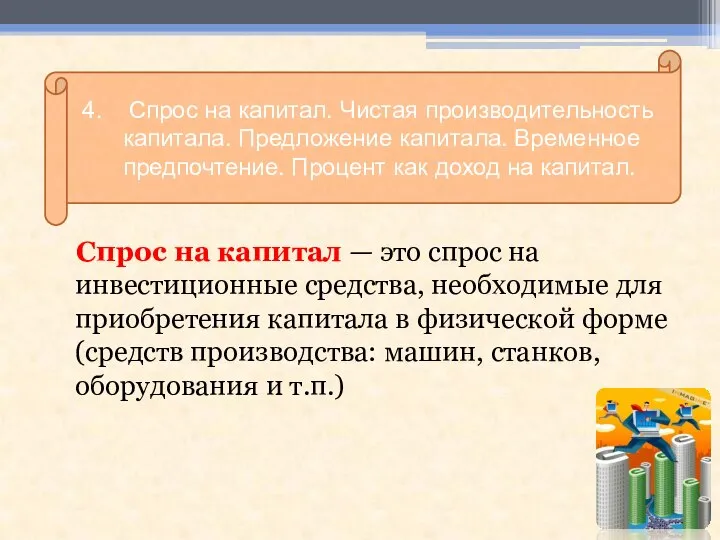 4. Спрос на капитал. Чистая производительность капитала. Предложение капитала. Временное предпочтение. Процент как доход на капитал.

Спрос на капитал — это спрос на инвестиционные средства, необходимые для приобретения капитала в физической форме (средств производства: машин, станков, оборудования и т.п.)